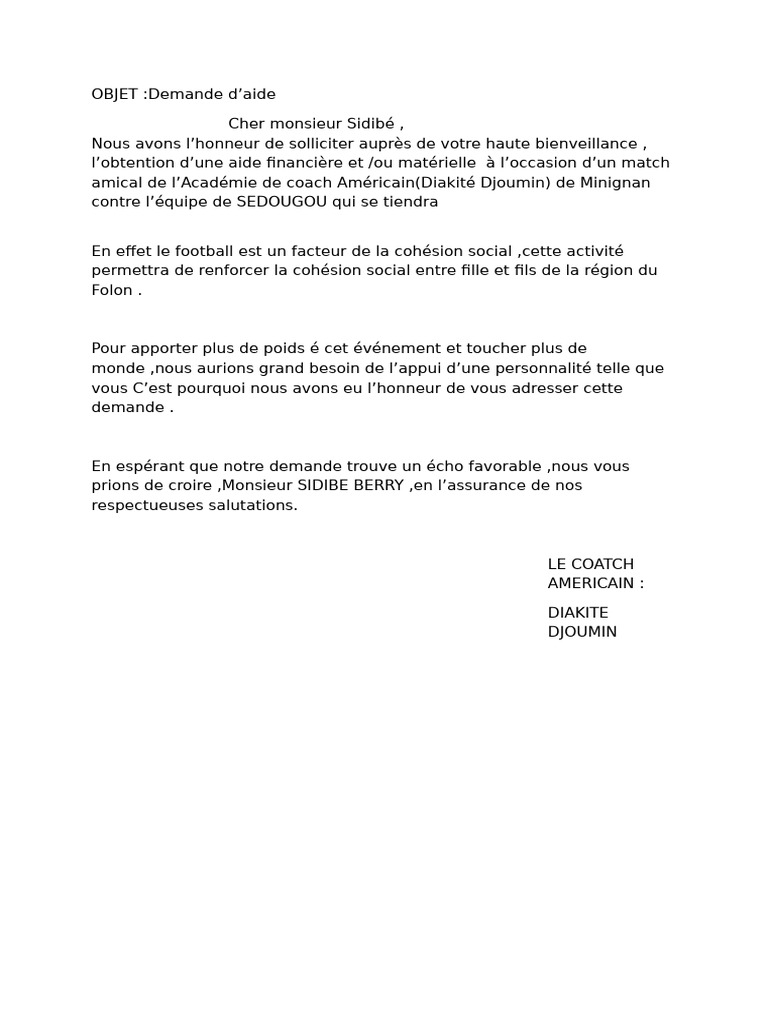 OBJET :Demande d’aide

Cher monsieur Sidibé ,
Nous avons l’honneur de solliciter auprès de votre haute bienveillance , l’obtention d’une aide financière et /ou matérielle à l’occasion d’un match amical de l’Académie de coach Américain(Diakité Djoumin) de Minignan contre l’équipe de SEDOUGOU qui se tiendra

En effet le football est un facteur de la cohésion social ,cette activité permettra de renforcer la cohésion social entre fille et fils de la région du Folon .

Pour apporter plus de poids é cet événement et toucher plus de monde ,nous aurions grand besoin de l’appui d’une personnalité telle que vous C’est pourquoi nous avons eu l’honneur de vous adresser cette demande .

En espérant que notre demande trouve un écho favorable ,nous vous prions de croire ,Monsieur SIDIBE BERRY ,en l’assurance de nos respectueuses salutations.

LE COATCH AMERICAIN :

DIAKITE DJOUMIN